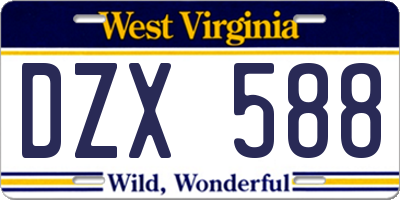 West Virginia

DZX 588

Wild, Wonderful